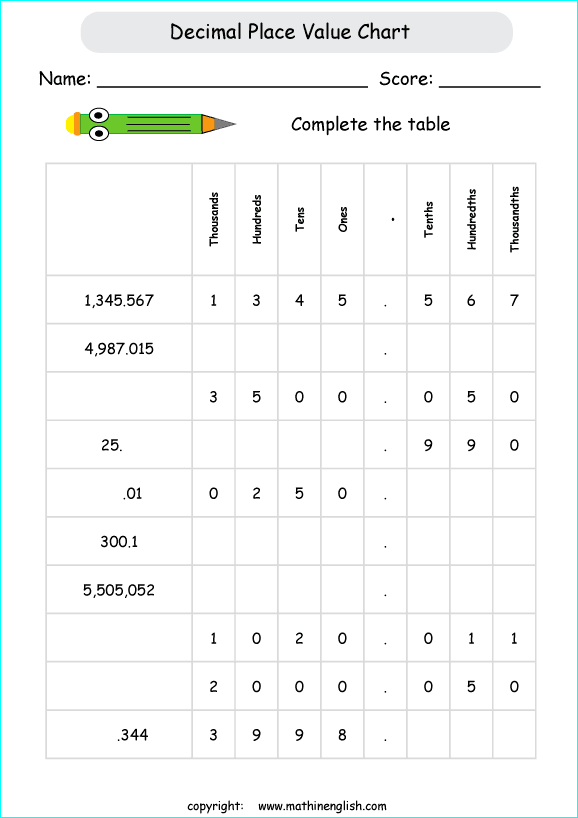 Decimal Place Value Chart

Name: ________________________ Score: _________

Complete the table

| | Thousands | Hundreds | Tens | Ones | . | Tenths | Hundredths | Thousandths |
|---|---|---|---|---|---|---|---|---|
| 1,345.567 | 1 | 3 | 4 | 5 | . | 5 | 6 | 7 |
| 4,987.015 | | | | | . | | | |
| | 3 | 5 | 0 | 0 | . | 0 | 5 | 0 |
| 25. | | | | | . | 9 | 9 | 0 |
| .01 | 0 | 2 | 5 | 0 | . | | | |
| 300.1 | | | | | . | | | |
| 5,505,052 | | | | | . | | | |
| | 1 | 0 | 2 | 0 | . | 0 | 1 | 1 |
| | 2 | 0 | 0 | 0 | . | 0 | 5 | 0 |
| .344 | 3 | 9 | 9 | 8 | . | | | |

copyright: www.mathinenglish.com